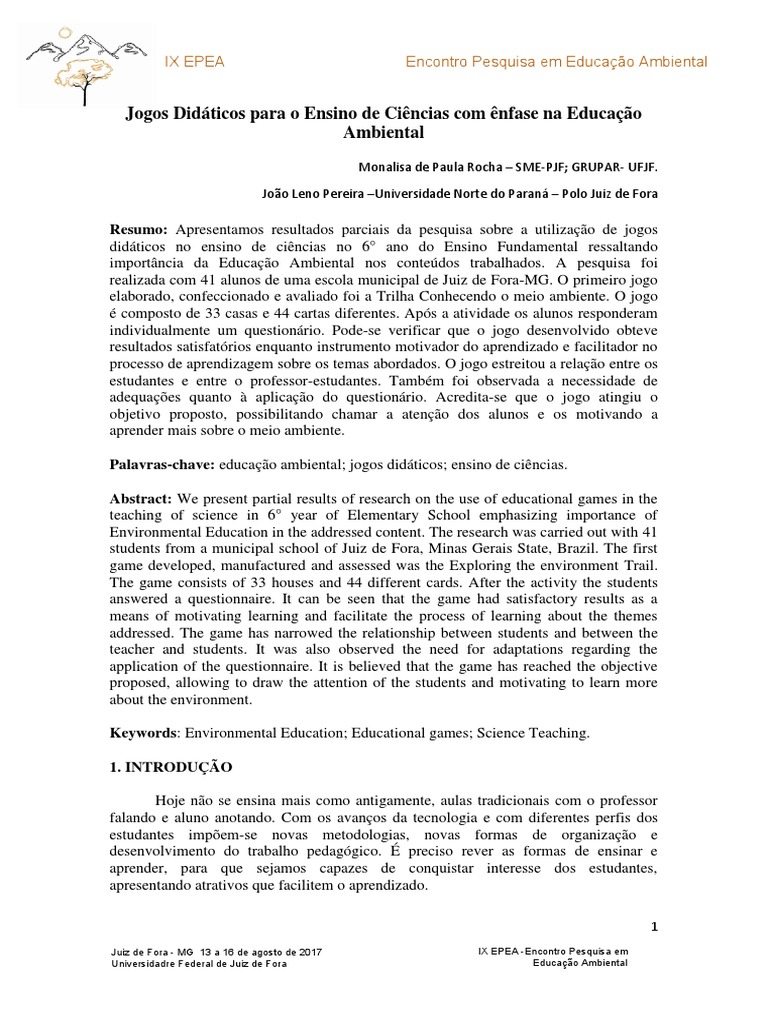 IX EPEA

Encontro Pesquisa em Educação Ambiental

Jogos Didáticos para o Ensino de Ciências com ênfase na Educação Ambiental

Monalisa de Paula Rocha – SME-PJF; GRUPAR- UFJF.

João Leno Pereira –Universidade Norte do Paraná – Polo Juiz de Fora

Resumo: Apresentamos resultados parciais da pesquisa sobre a utilização de jogos didáticos no ensino de ciências no 6° ano do Ensino Fundamental ressaltando importância da Educação Ambiental nos conteúdos trabalhados. A pesquisa foi realizada com 41 alunos de uma escola municipal de Juiz de Fora-MG. O primeiro jogo elaborado, confeccionado e avaliado foi a Trilha Conhecendo o meio ambiente. O jogo é composto de 33 casas e 44 cartas diferentes. Após a atividade os alunos responderam individualmente um questionário. Pode-se verificar que o jogo desenvolvido obteve resultados satisfatórios enquanto instrumento motivador do aprendizado e facilitador no processo de aprendizagem sobre os temas abordados. O jogo estreitou a relação entre os estudantes e entre o professor-estudantes. Também foi observada a necessidade de adequações quanto à aplicação do questionário. Acredita-se que o jogo atingiu o objetivo proposto, possibilitando chamar a atenção dos alunos e os motivando a aprender mais sobre o meio ambiente.

Palavras-chave: educação ambiental; jogos didáticos; ensino de ciências.

Abstract: We present partial results of research on the use of educational games in the teaching of science in 6° year of Elementary School emphasizing importance of Environmental Education in the addressed content. The research was carried out with 41 students from a municipal school of Juiz de Fora, Minas Gerais State, Brazil. The first game developed, manufactured and assessed was the Exploring the environment Trail. The game consists of 33 houses and 44 different cards. After the activity the students answered a questionnaire. It can be seen that the game had satisfactory results as a means of motivating learning and facilitate the process of learning about the themes addressed. The game has narrowed the relationship between students and between the teacher and students. It was also observed the need for adaptations regarding the application of the questionnaire. It is believed that the game has reached the objective proposed, allowing to draw the attention of the students and motivating to learn more about the environment.

Keywords: Environmental Education; Educational games; Science Teaching.

1. INTRODUÇÃO

Hoje não se ensina mais como antigamente, aulas tradicionais com o professor falando e aluno anotando. Com os avanços da tecnologia e com diferentes perfis dos estudantes impõem-se novas metodologias, novas formas de organização e desenvolvimento do trabalho pedagógico. É preciso rever as formas de ensinar e aprender, para que sejamos capazes de conquistar interesse dos estudantes, apresentando atrativos que facilitem o aprendizado.

1

Juiz de Fora - MG 13 a 16 de agosto de 2017
Universidadre Federal de Juiz de Fora

IX EPEA - Encontro Pesquisa em Educação Ambiental